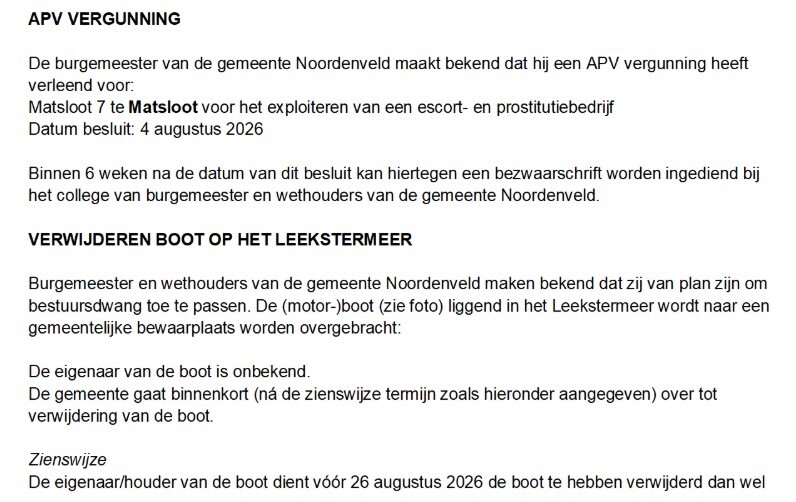 APV VERGUNNING

De burgemeester van de gemeente Noordenveld maakt bekend dat hij een APV vergunning heeft verleend voor:
Matsloot 7 te Matsloot voor het exploiteren van een escort- en prostitutiebedrijf
Datum besluit: 4 augustus 2026

Binnen 6 weken na de datum van dit besluit kan hiertegen een bezwaarschrift worden ingediend bij het college van burgemeester en wethouders van de gemeente Noordenveld.

VERWIJDEREN BOOT OP HET LEEKSTERMEER

Burgemeester en wethouders van de gemeente Noordenveld maken bekend dat zij van plan zijn om bestuursdwang toe te passen. De (motor-)boot (zie foto) liggend in het Leekstermeer wordt naar een gemeentelijke bewaarplaats worden overgebracht:

De eigenaar van de boot is onbekend.
De gemeente gaat binnenkort (ná de zienswijze termijn zoals hieronder aangegeven) over tot verwijdering van de boot.

Zienswijze
De eigenaar/houder van de boot dient vóór 26 augustus 2026 de boot te hebben verwijderd dan wel